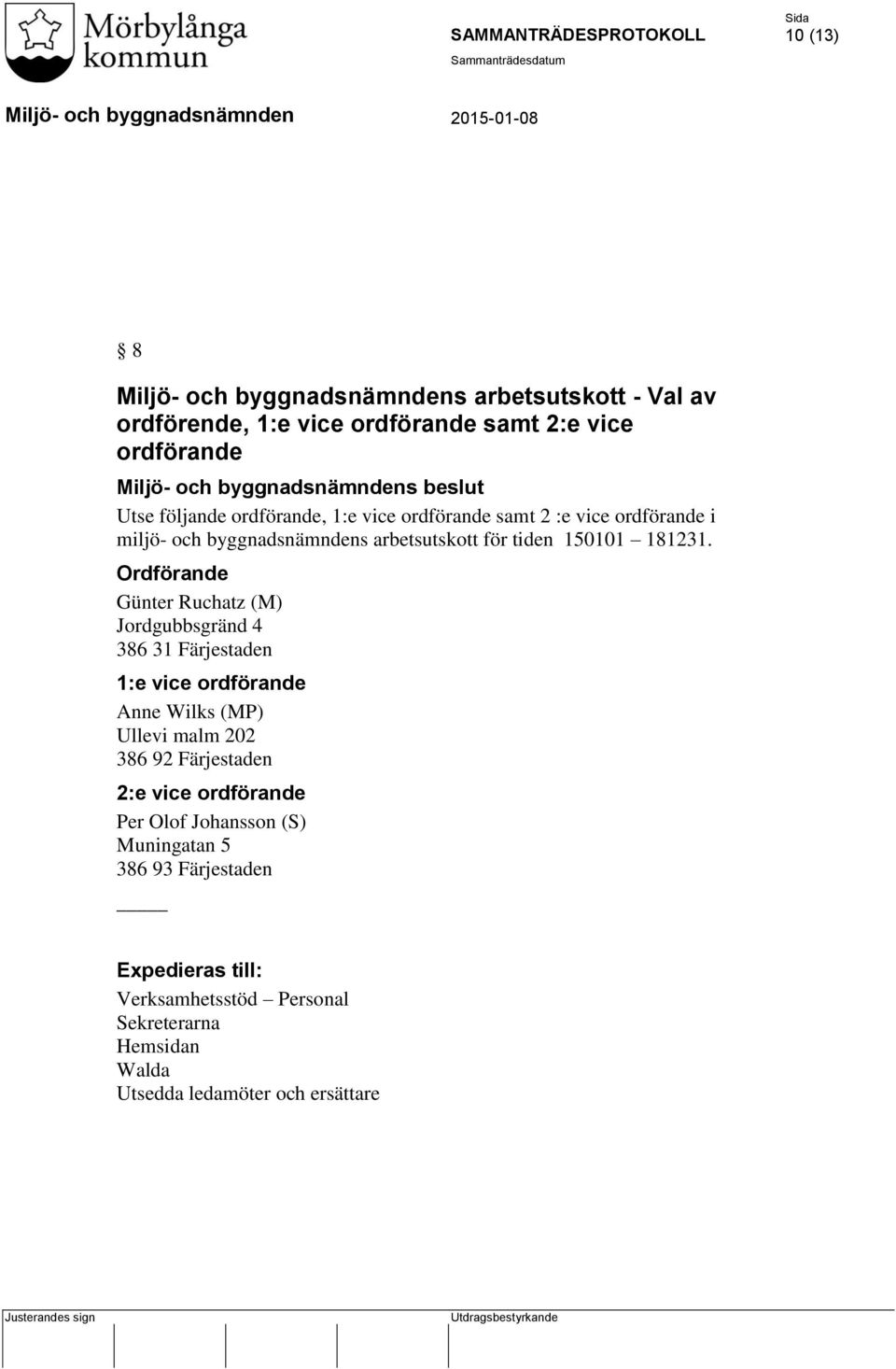 Mörbylånga kommun

SAMMANTRÄDESPROTOKOLL

Sida
10 (13)

Sammanträdesdatum

Miljö- och byggnadsnämnden

2015-01-08

§ 8

Miljö- och byggnadsnämndens arbetsutskott - Val av ordförende, 1:e vice ordförande samt 2:e vice ordförande

Miljö- och byggnadsnämndens beslut
Utse följande ordförande, 1:e vice ordförande samt 2 :e vice ordförande i miljö- och byggnadsnämndens arbetsutskott för tiden 150101 – 181231.

Ordförande
Günter Ruchatz (M)
Jordgubbsgränd 4
386 31 Färjestaden

1:e vice ordförande
Anne Wilks (MP)
Ullevi malm 202
386 92 Färjestaden

2:e vice ordförande
Per Olof Johansson (S)
Muningatan 5
386 93 Färjestaden

_____

Expedieras till:
Verksamhetsstöd – Personal
Sekreterarna
Hemsidan
Walda
Utsedda ledamöter och ersättare

Justerandes sign

Utdragsbestyrkande